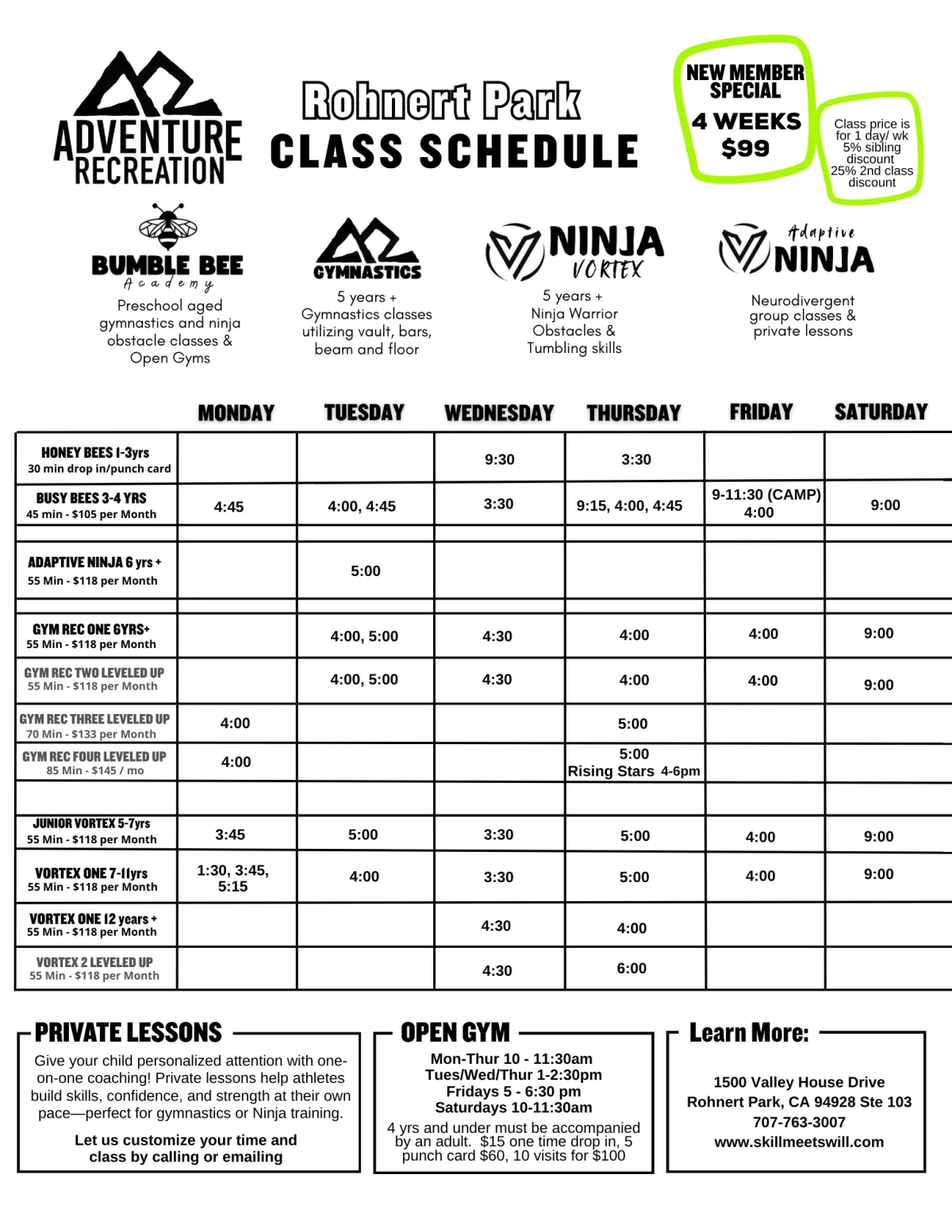 ADVENTURE RECREATION

Rohnert Park
CLASS SCHEDULE

NEW MEMBER SPECIAL
4 WEEKS
$99

Class price is for 1 day/ wk
5% sibling discount
25% 2nd class discount

BUMBLE BEE Academy
Preschool aged gymnastics and ninja obstacle classes & Open Gyms

GYMNASTICS
5 years + Gymnastics classes utilizing vault, bars, beam and floor

NINJA VORTEX
5 years + Ninja Warrior Obstacles & Tumbling skills

Adaptive NINJA
Neurodivergent group classes & private lessons

| | MONDAY | TUESDAY | WEDNESDAY | THURSDAY | FRIDAY | SATURDAY |
|---|---|---|---|---|---|---|
| HONEY BEES 1-3yrs 30 min drop in/punch card | | | 9:30 | 3:30 | | |
| BUSY BEES 3-4 YRS 45 min - $105 per Month | 4:45 | 4:00, 4:45 | 3:30 | 9:15, 4:00, 4:45 | 9-11:30 (CAMP) 4:00 | 9:00 |
| | | | | | | |
| ADAPTIVE NINJA 6 yrs + 55 Min - $118 per Month | | 5:00 | | | | |
| | | | | | | |
| GYM REC ONE 6YRS+ 55 Min - $118 per Month | | 4:00, 5:00 | 4:30 | 4:00 | 4:00 | 9:00 |
| GYM REC TWO LEVELED UP 55 Min - $118 per Month | | 4:00, 5:00 | 4:30 | 4:00 | 4:00 | 9:00 |
| GYM REC THREE LEVELED UP 70 Min - $133 per Month | 4:00 | | | 5:00 | | |
| GYM REC FOUR LEVELED UP 85 Min - $145 / mo | 4:00 | | | 5:00 Rising Stars 4-6pm | | |
| | | | | | | |
| JUNIOR VORTEX 5-7yrs 55 Min - $118 per Month | 3:45 | 5:00 | 3:30 | 5:00 | 4:00 | 9:00 |
| VORTEX ONE 7-11yrs 55 Min - $118 per Month | 1:30, 3:45, 5:15 | 4:00 | 3:30 | 5:00 | 4:00 | 9:00 |
| VORTEX ONE 12 years + 55 Min - $118 per Month | | | 4:30 | 4:00 | | |
| VORTEX 2 LEVELED UP 55 Min - $118 per Month | | | 4:30 | 6:00 | | |

PRIVATE LESSONS
Give your child personalized attention with one-on-one coaching! Private lessons help athletes build skills, confidence, and strength at their own pace—perfect for gymnastics or Ninja training.

Let us customize your time and class by calling or emailing

OPEN GYM
Mon-Thur 10 - 11:30am
Tues/Wed/Thur 1-2:30pm
Fridays 5 - 6:30 pm
Saturdays 10-11:30am
4 yrs and under must be accompanied by an adult. $15 one time drop in, 5 punch card $60, 10 visits for $100

Learn More:
1500 Valley House Drive
Rohnert Park, CA 94928 Ste 103
707-763-3007
www.skillmeetswill.com